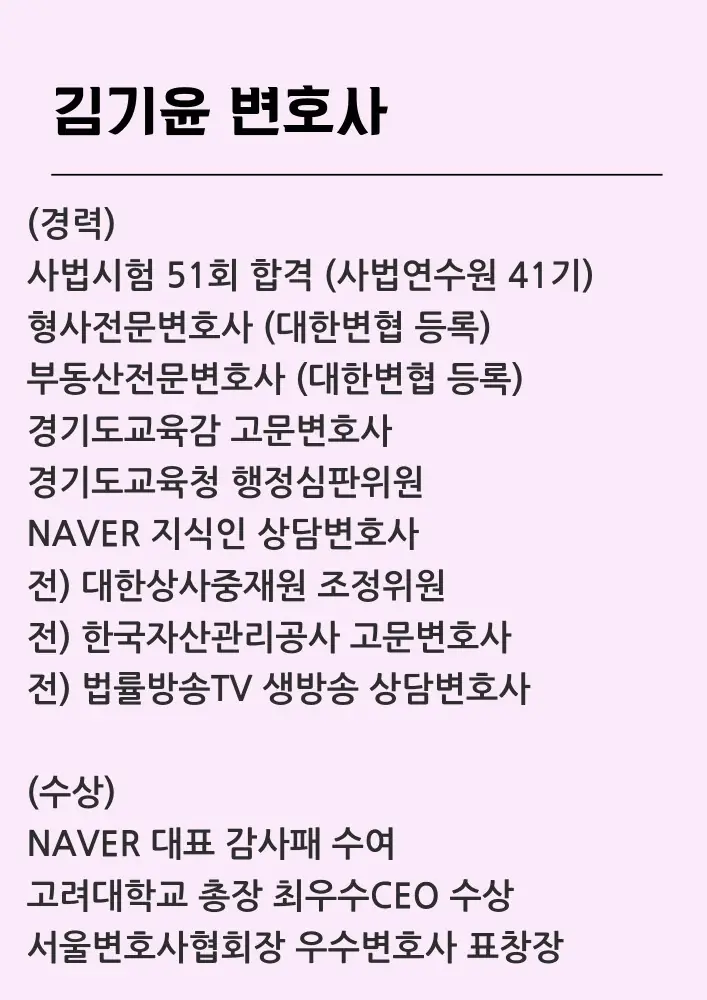 김기윤 변호사

(경력)
사법시험 51회 합격 (사법연수원 41기)
형사전문변호사 (대한변협 등록)
부동산전문변호사 (대한변협 등록)
경기도교육감 고문변호사
경기도교육청 행정심판위원
NAVER 지식인 상담변호사
전) 대한상사중재원 조정위원
전) 한국자산관리공사 고문변호사
전) 법률방송TV 생방송 상담변호사

(수상)
NAVER 대표 감사패 수여
고려대학교 총장 최우수CEO 수상
서울변호사협회장 우수변호사 표창장